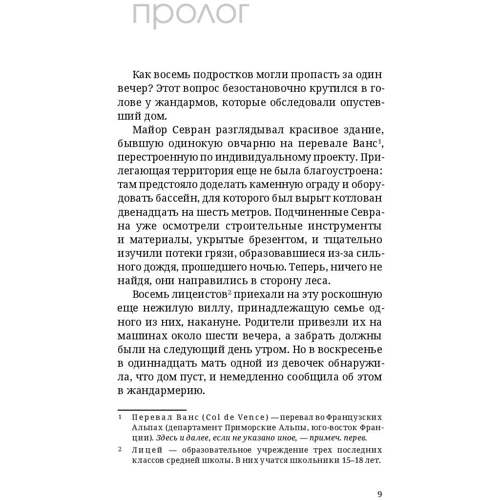 ПРОЛОГ

Как восемь подростков могли пропасть за один вечер? Этот вопрос безостановочно крутился в голове у жандармов, которые обследовали опустевший дом.

Майор Севран разглядывал красивое здание, бывшую одинокую овчарню на перевале Ванс$^1$, перестроенную по индивидуальному проекту. Прилегающая территория еще не была благоустроена: там предстояло доделать каменную ограду и оборудовать бассейн, для которого был вырыт котлован двенадцать на шесть метров. Подчиненные Севрана уже осмотрели строительные инструменты и материалы, укрытые брезентом, и тщательно изучили потеки грязи, образовавшиеся из-за сильного дождя, прошедшего ночью. Теперь, ничего не найдя, они направились в сторону леса.

Восемь лицеистов$^2$ приехали на эту роскошную еще нежилую виллу, принадлежащую семье одного из них, накануне. Родители привезли их на машинах около шести вечера, а забрать должны были на следующий день утром. Но в воскресенье в одиннадцать мать одной из девочек обнаружила, что дом пуст, и немедленно сообщила об этом в жандармерию.

1 Перевал Ванс (Col de Vence) — перевал во Французских Альпах (департамент Приморские Альпы, юго-восток Франции). Здесь и далее, если не указано иное, — примеч. перев.

2 Лицей — образовательное учреждение трех последних классов средней школы. В них учатся школьники 15–18 лет.

9